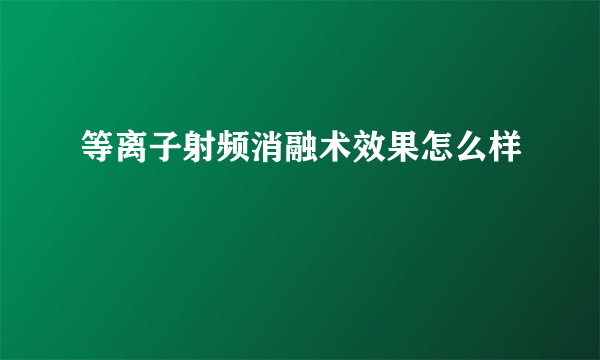 等离子射频消融术效果怎么样